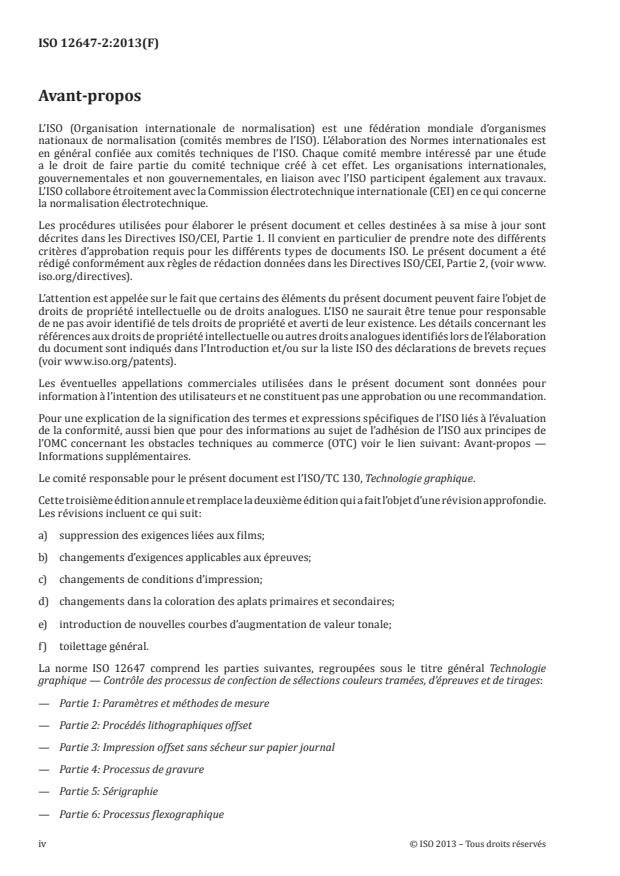 ISO 12647-2:2013(F)

Avant-propos

L'ISO (Organisation internationale de normalisation) est une fédération mondiale d'organismes nationaux de normalisation (comités membres de l'ISO). L'élaboration des Normes internationales est en général confiée aux comités techniques de l'ISO. Chaque comité membre intéressé par une étude a le droit de faire partie du comité technique créé à cet effet. Les organisations internationales, gouvernementales et non gouvernementales, en liaison avec l'ISO participent également aux travaux. L'ISO collabore étroitement avec la Commission électrotechnique internationale (CEI) en ce qui concerne la normalisation électrotechnique.

Les procédures utilisées pour élaborer le présent document et celles destinées à sa mise à jour sont décrites dans les Directives ISO/CEI, Partie 1. Il convient en particulier de prendre note des différents critères d'approbation requis pour les différents types de documents ISO. Le présent document a été rédigé conformément aux règles de rédaction données dans les Directives ISO/CEI, Partie 2, (voir www.iso.org/directives).

L'attention est appelée sur le fait que certains des éléments du présent document peuvent faire l'objet de droits de propriété intellectuelle ou de droits analogues. L'ISO ne saurait être tenue pour responsable de ne pas avoir identifié de tels droits de propriété et averti de leur existence. Les détails concernant les références aux droits de propriété intellectuelle ou autres droits analogues identifiés lors de l'élaboration du document sont indiqués dans l'Introduction et/ou sur la liste ISO des déclarations de brevets reçues (voir www.iso.org/patents).

Les éventuelles appellations commerciales utilisées dans le présent document sont données pour information à l'intention des utilisateurs et ne constituent pas une approbation ou une recommandation.

Pour une explication de la signification des termes et expressions spécifiques de l'ISO liés à l'évaluation de la conformité, aussi bien que pour des informations au sujet de l'adhésion de l'ISO aux principes de l'OMC concernant les obstacles techniques au commerce (OTC) voir le lien suivant: Avant-propos — Informations supplémentaires.

Le comité responsable pour le présent document est l'ISO/TC 130, Technologie graphique.

Cette troisième édition annule et remplace la deuxième édition qui a fait l'objet d'une révision approfondie. Les révisions incluent ce qui suit:

a) suppression des exigences liées aux films;

b) changements d'exigences applicables aux épreuves;

c) changements de conditions d'impression;

d) changements dans la coloration des aplats primaires et secondaires;

e) introduction de nouvelles courbes d'augmentation de valeur tonale;

f) toilettage général.

La norme ISO 12647 comprend les parties suivantes, regroupées sous le titre général Technologie graphique — Contrôle des processus de confection de sélections couleurs tramées, d'épreuves et de tirages:

— Partie 1: Paramètres et méthodes de mesure

— Partie 2: Procédés lithographiques offset

— Partie 3: Impression offset sans sécheur sur papier journal

— Partie 4: Processus de gravure

— Partie 5: Sérigraphie

— Partie 6: Processus flexographique

iv © ISO 2013 – Tous droits réservés